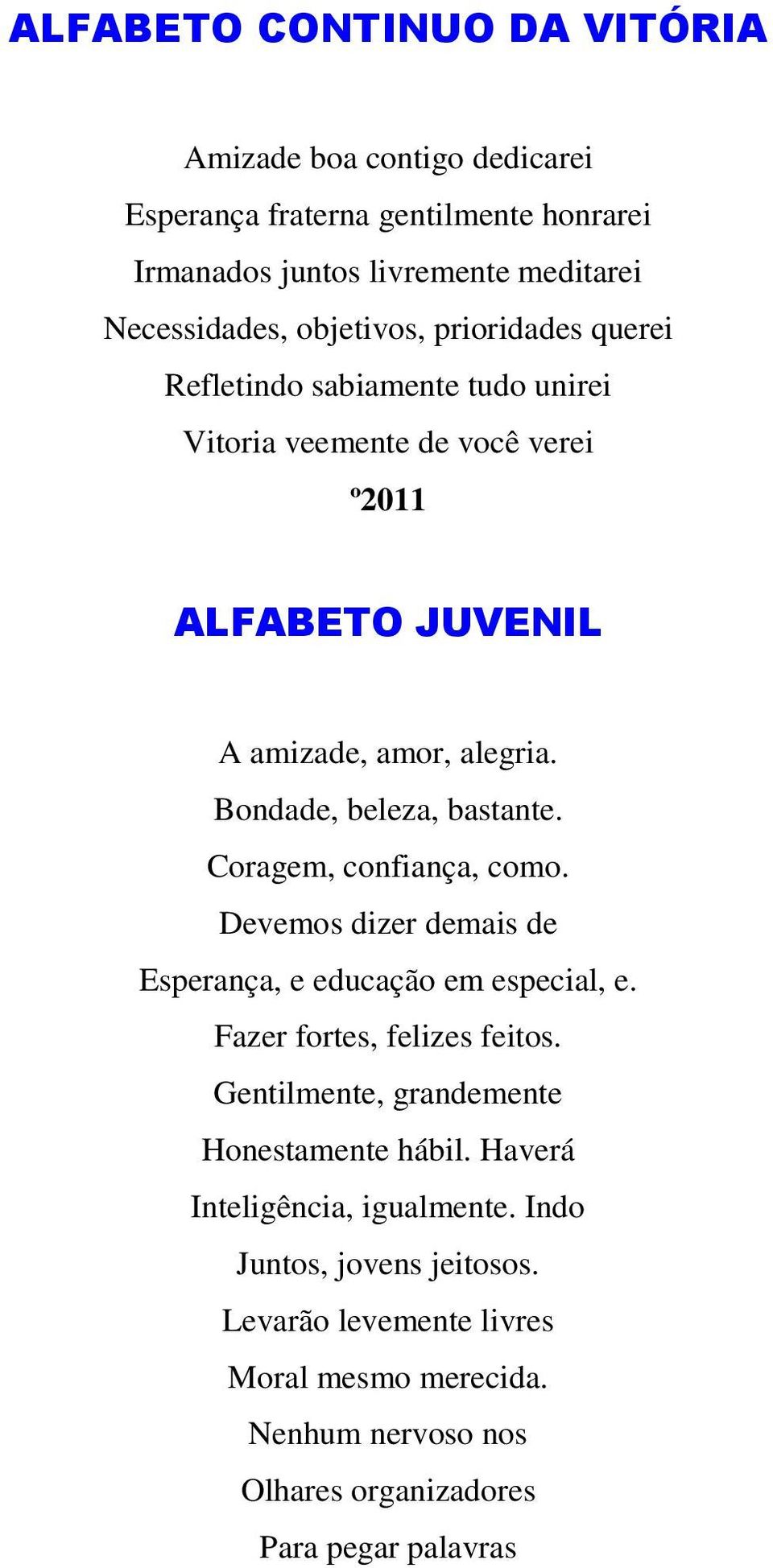 ALFABETO CONTINUO DA VITÓRIA

Amizade boa contigo dedicarei
Esperança fraterna gentilmente honrarei
Irmanados juntos livremente meditarei
Necessidades, objetivos, prioridades querei
Refletindo sabiamente tudo unirei
Vitoria veemente de você verei
º2011

ALFABETO JUVENIL

A amizade, amor, alegria.
Bondade, beleza, bastante.
Coragem, confiança, como.
Devemos dizer demais de
Esperança, e educação em especial, e.
Fazer fortes, felizes feitos.
Gentilmente, grandemente
Honestamente hábil. Haverá
Inteligência, igualmente. Indo
Juntos, jovens jeitosos.
Levarão levemente livres
Moral mesmo merecida.
Nenhum nervoso nos
Olhares organizadores
Para pegar palavras